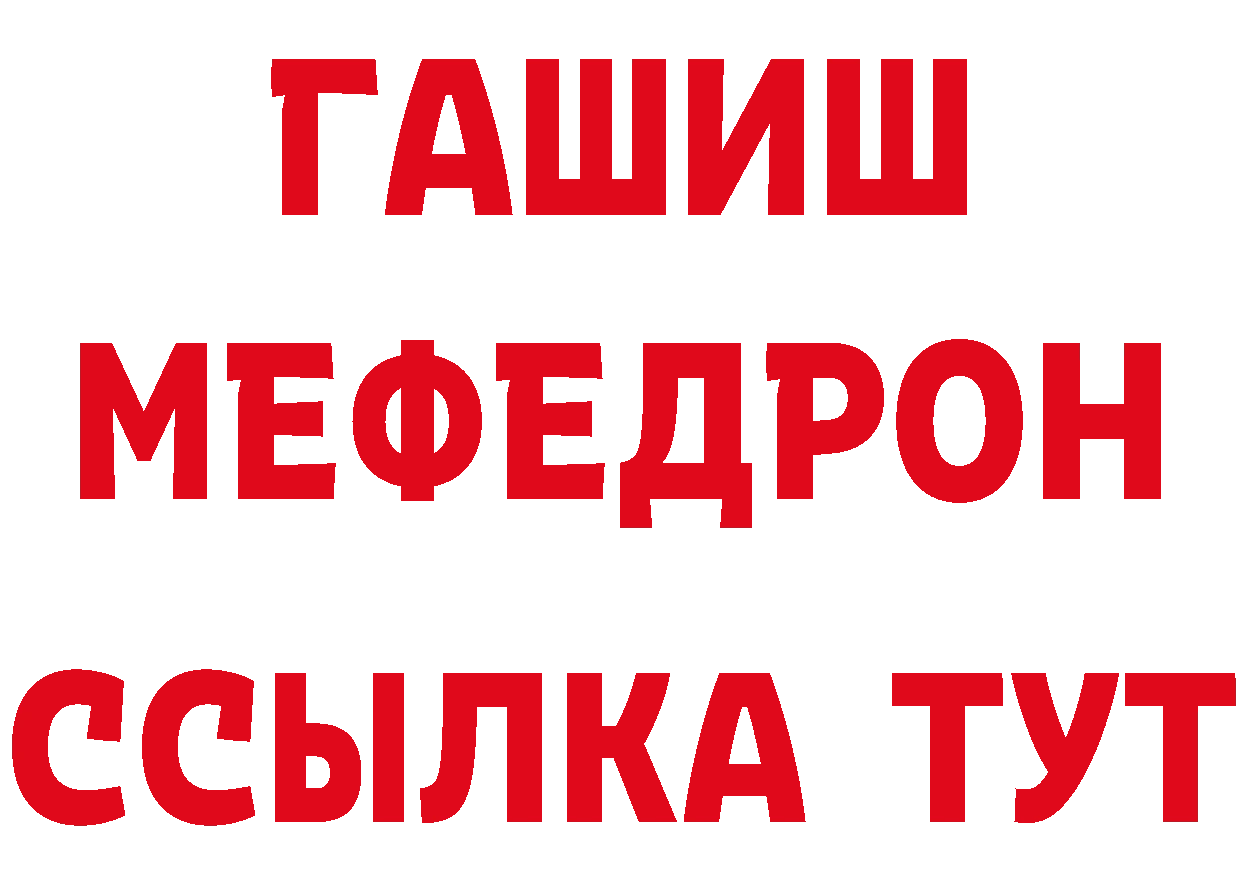 ГАШИШ
МЕФЕДРОН
ССЫЛКА ТУТ